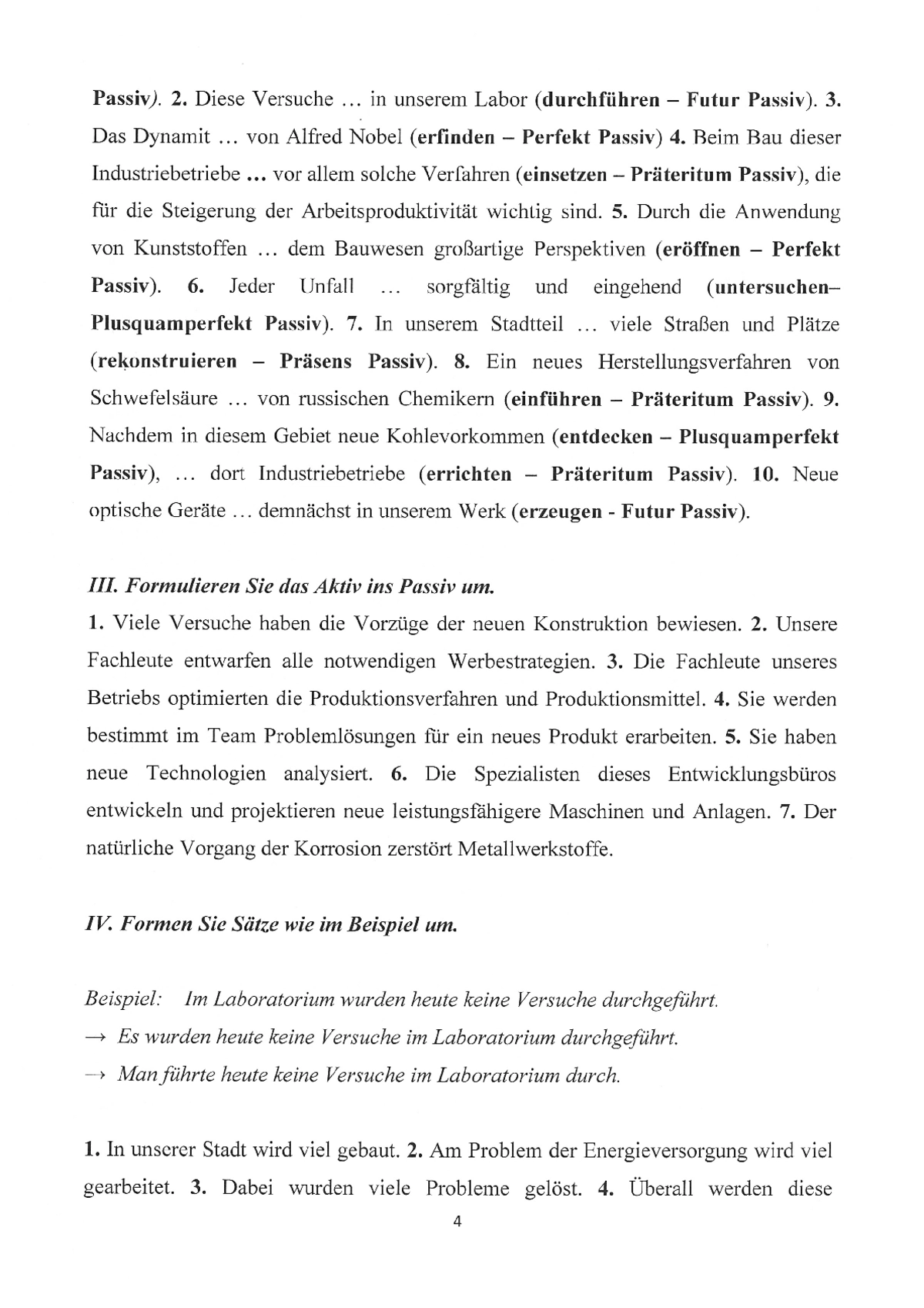 Passiv). 2. Diese Versuche … in unserem Labor (durchführen – Futur Passiv). 3. Das Dynamit … von Alfred Nobel (erfinden – Perfekt Passiv) 4. Beim Bau dieser Industriebetriebe … vor allem solche Verfahren (einsetzen – Präteritum Passiv), die für die Steigerung der Arbeitsproduktivität wichtig sind. 5. Durch die Anwendung von Kunststoffen … dem Bauwesen großartige Perspektiven (eröffnen – Perfekt Passiv). 6. Jeder Unfall … sorgfältig und eingehend (untersuchen– Plusquamperfekt Passiv). 7. In unserem Stadtteil … viele Straßen und Plätze (rekonstruieren – Präsens Passiv). 8. Ein neues Herstellungsverfahren von Schwefelsäure … von russischen Chemikern (einführen – Präteritum Passiv). 9. Nachdem in diesem Gebiet neue Kohlevorkommen (entdecken – Plusquamperfekt Passiv), … dort Industriebetriebe (errichten – Präteritum Passiv). 10. Neue optische Geräte … demnächst in unserem Werk (erzeugen - Futur Passiv).

III. Formulieren Sie das Aktiv ins Passiv um.

1. Viele Versuche haben die Vorzüge der neuen Konstruktion bewiesen. 2. Unsere Fachleute entwarfen alle notwendigen Werbestrategien. 3. Die Fachleute unseres Betriebs optimierten die Produktionsverfahren und Produktionsmittel. 4. Sie werden bestimmt im Team Problemlösungen für ein neues Produkt erarbeiten. 5. Sie haben neue Technologien analysiert. 6. Die Spezialisten dieses Entwicklungsbüros entwickeln und projektieren neue leistungsfähigere Maschinen und Anlagen. 7. Der natürliche Vorgang der Korrosion zerstört Metallwerkstoffe.

IV. Formen Sie Sätze wie im Beispiel um.

Beispiel: Im Laboratorium wurden heute keine Versuche durchgeführt.
→ Es wurden heute keine Versuche im Laboratorium durchgeführt.
→ Man führte heute keine Versuche im Laboratorium durch.

1. In unserer Stadt wird viel gebaut. 2. Am Problem der Energieversorgung wird viel gearbeitet. 3. Dabei wurden viele Probleme gelöst. 4. Überall werden diese

4